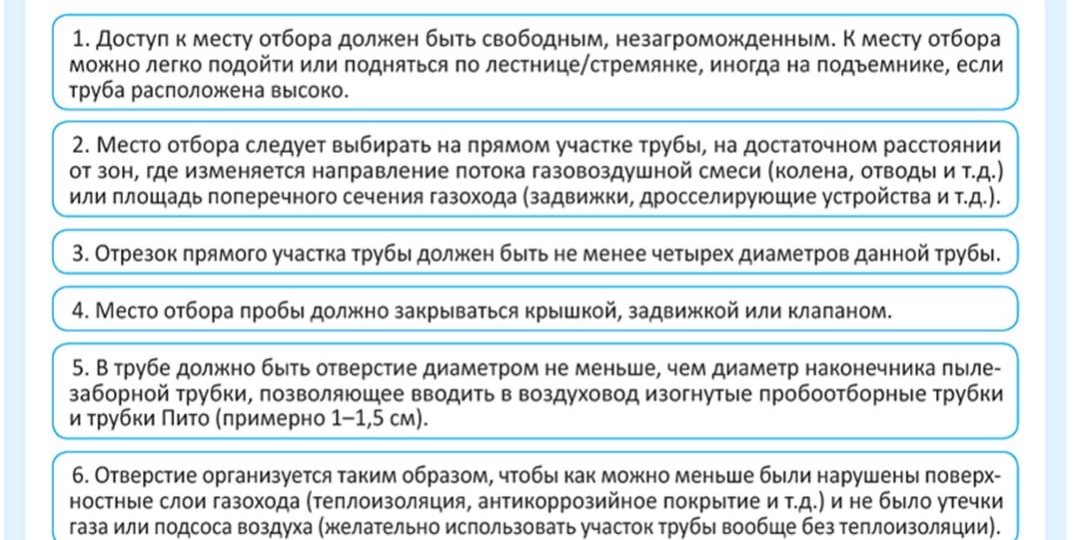 1. Доступ к месту отбора должен быть свободным, незагроможденным. К месту отбора можно легко подойти или подняться по лестнице/стремянке, иногда на подъемнике, если труба расположена высоко.

2. Место отбора следует выбирать на прямом участке трубы, на достаточном расстоянии от зон, где изменяется направление потока газовоздушной смеси (колена, отводы и т.д.) или площадь поперечного сечения газохода (задвижки, дросселирующие устройства и т.д.).

3. Отрезок прямого участка трубы должен быть не менее четырех диаметров данной трубы.

4. Место отбора пробы должно закрываться крышкой, задвижкой или клапаном.

5. В трубе должно быть отверстие диаметром не меньше, чем диаметр наконечника пылезаборной трубки, позволяющее вводить в воздуховод изогнутые пробоотборные трубки и трубки Пито (примерно 1–1,5 см).

6. Отверстие организуется таким образом, чтобы как можно меньше были нарушены поверхностные слои газохода (теплоизоляция, антикоррозийное покрытие и т.д.) и не было утечки газа или подсоса воздуха (желательно использовать участок трубы вообще без теплоизоляции).